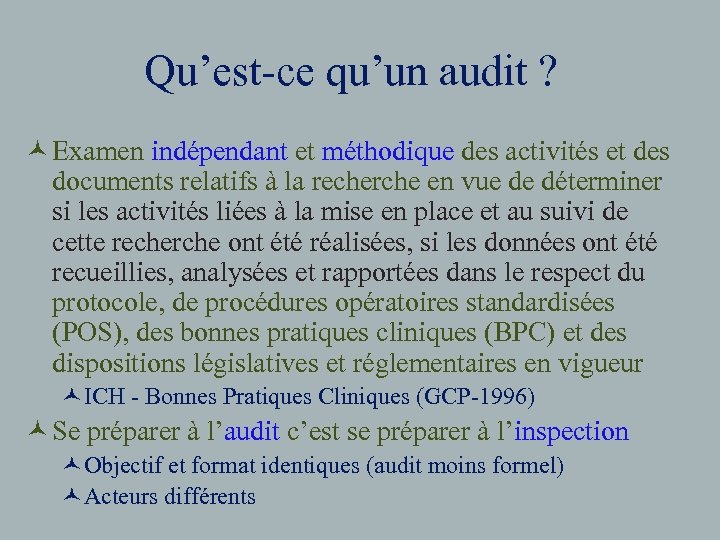 Qu’est-ce qu’un audit ?

Examen indépendant et méthodique des activités et des documents relatifs à la recherche en vue de déterminer si les activités liées à la mise en place et au suivi de cette recherche ont été réalisées, si les données ont été recueillies, analysées et rapportées dans le respect du protocole, de procédures opératoires standardisées (POS), des bonnes pratiques cliniques (BPC) et des dispositions législatives et réglementaires en vigueur

ICH - Bonnes Pratiques Cliniques (GCP-1996)

Se préparer à l’audit c’est se préparer à l’inspection

Objectif et format identiques (audit moins formel)

Acteurs différents